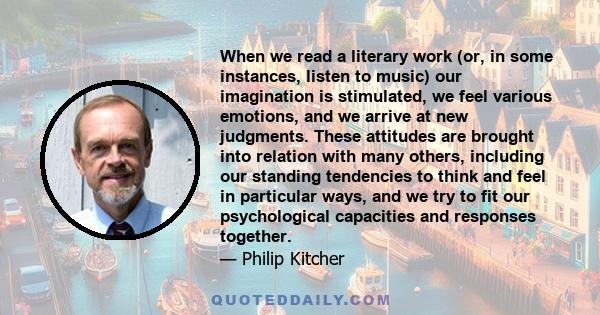 When we read a literary work (or, in some instances, listen to music) our imagination is stimulated, we feel various emotions, and we arrive at new judgments. These attitudes are brought into relation with many others, including our standing tendencies to think and feel in particular ways, and we try to fit our psychological capacities and responses together.
— Philip Kitcher

QUOTEDDAILY.COM